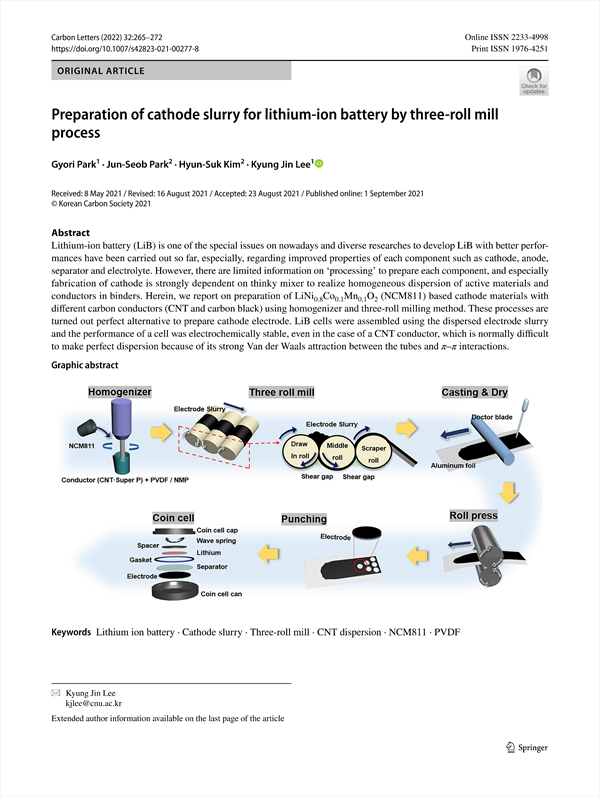 Carbon Letters (2022) 32:265–272
https://doi.org/10.1007/s42823-021-00277-8

Online ISSN 2233-4998
Print ISSN 1976-4251

ORIGINAL ARTICLE

Check for updates

Preparation of cathode slurry for lithium-ion battery by three-roll mill process

Gyori Park$^1$ · Jun-Seob Park$^2$ · Hyun-Suk Kim$^2$ · Kyung Jin Lee$^1$

Received: 8 May 2021 / Revised: 16 August 2021 / Accepted: 23 August 2021 / Published online: 1 September 2021
© Korean Carbon Society 2021

Abstract
Lithium-ion battery (LiB) is one of the special issues on nowadays and diverse researches to develop LiB with better performances have been carried out so far, especially, regarding improved properties of each component such as cathode, anode, separator and electrolyte. However, there are limited information on 'processing' to prepare each component, and especially fabrication of cathode is strongly dependent on thinky mixer to realize homogeneous dispersion of active materials and conductors in binders. Herein, we report on preparation of $LiNi_{0.8}Co_{0.1}Mn_{0.1}O_2$ (NCM811) based cathode materials with different carbon conductors (CNT and carbon black) using homogenizer and three-roll milling method. These processes are turned out perfect alternative to prepare cathode electrode. LiB cells were assembled using the dispersed electrode slurry and the performance of a cell was electrochemically stable, even in the case of a CNT conductor, which is normally difficult to make perfect dispersion because of its strong Van der Waals attraction between the tubes and $\pi$–$\pi$ interactions.

Graphic abstract

Homogenizer
NCM811
Conductor (CNT·Super P) + PVDF / NMP
Three roll mill
Electrode Slurry
Electrode Slurry
Draw In roll
Middle roll
Scraper roll
Shear gap
Shear gap
Casting & Dry
Doctor blade
Aluminum foil
Roll press
Punching
Electrode
Coin cell
Coin cell cap
Wave spring
Spacer
Lithium
Gasket
Separator
Electrode
Coin cell can

Keywords Lithium ion battery · Cathode slurry · Three-roll mill · CNT dispersion · NCM811 · PVDF

Kyung Jin Lee
kjlee@cnu.ac.kr

Extended author information available on the last page of the article

Springer